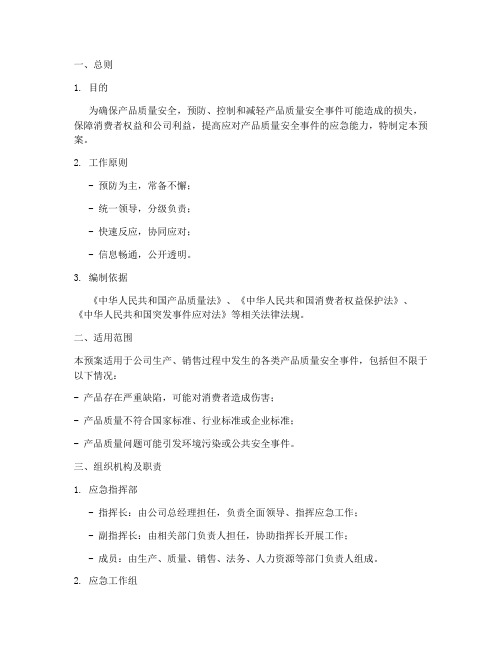 一、总则

1. 目的

为确保产品质量安全，预防、控制和减轻产品质量安全事件可能造成的损失，保障消费者权益和公司利益，提高应对产品质量安全事件的应急能力，特制定本预案。

2. 工作原则

- 预防为主，常备不懈；

- 统一领导，分级负责；

- 快速反应，协同应对；

- 信息畅通，公开透明。

3. 编制依据

《中华人民共和国产品质量法》、《中华人民共和国消费者权益保护法》、《中华人民共和国突发事件应对法》等相关法律法规。

二、适用范围

本预案适用于公司生产、销售过程中发生的各类产品质量安全事件，包括但不限于以下情况：

- 产品存在严重缺陷，可能对消费者造成伤害；

- 产品质量不符合国家标准、行业标准或企业标准；

- 产品质量问题可能引发环境污染或公共安全事件。

三、组织机构及职责

1. 应急指挥部

- 指挥长：由公司总经理担任，负责全面领导、指挥应急工作；

- 副指挥长：由相关部门负责人担任，协助指挥长开展工作；

- 成员：由生产、质量、销售、法务、人力资源等部门负责人组成。

2. 应急工作组